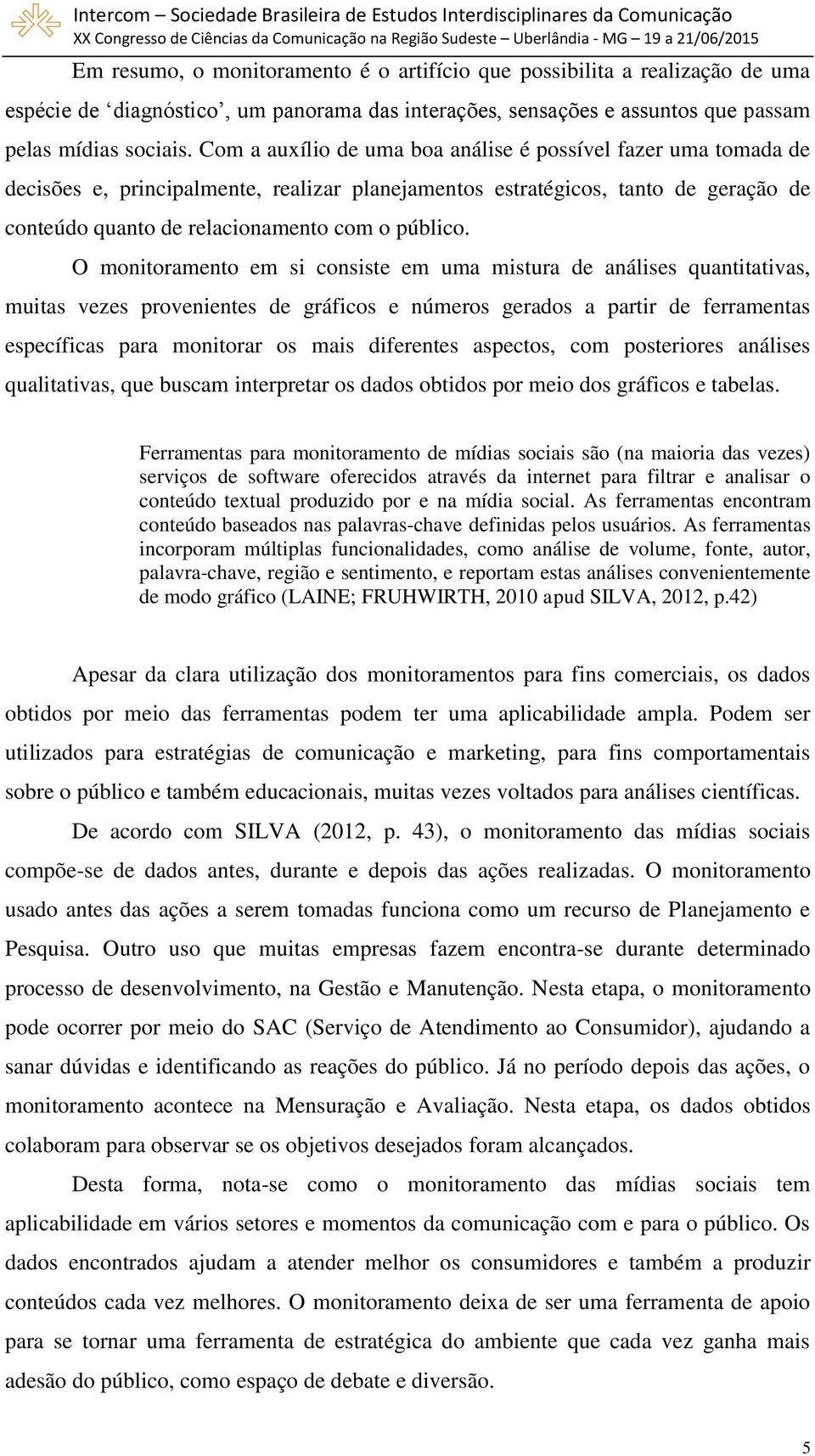 Intercom – Sociedade Brasileira de Estudos Interdisciplinares da Comunicação
XX Congresso de Ciências da Comunicação na Região Sudeste – Uberlândia - MG – 19 a 21/06/2015

Em resumo, o monitoramento é o artifício que possibilita a realização de uma espécie de ‘diagnóstico’, um panorama das interações, sensações e assuntos que passam pelas mídias sociais. Com a auxílio de uma boa análise é possível fazer uma tomada de decisões e, principalmente, realizar planejamentos estratégicos, tanto de geração de conteúdo quanto de relacionamento com o público.

O monitoramento em si consiste em uma mistura de análises quantitativas, muitas vezes provenientes de gráficos e números gerados a partir de ferramentas específicas para monitorar os mais diferentes aspectos, com posteriores análises qualitativas, que buscam interpretar os dados obtidos por meio dos gráficos e tabelas.

Ferramentas para monitoramento de mídias sociais são (na maioria das vezes) serviços de software oferecidos através da internet para filtrar e analisar o conteúdo textual produzido por e na mídia social. As ferramentas encontram conteúdo baseados nas palavras-chave definidas pelos usuários. As ferramentas incorporam múltiplas funcionalidades, como análise de volume, fonte, autor, palavra-chave, região e sentimento, e reportam estas análises convenientemente de modo gráfico (LAINE; FRUHWIRTH, 2010 apud SILVA, 2012, p.42)

Apesar da clara utilização dos monitoramentos para fins comerciais, os dados obtidos por meio das ferramentas podem ter uma aplicabilidade ampla. Podem ser utilizados para estratégias de comunicação e marketing, para fins comportamentais sobre o público e também educacionais, muitas vezes voltados para análises científicas.

De acordo com SILVA (2012, p. 43), o monitoramento das mídias sociais compõe-se de dados antes, durante e depois das ações realizadas. O monitoramento usado antes das ações a serem tomadas funciona como um recurso de Planejamento e Pesquisa. Outro uso que muitas empresas fazem encontra-se durante determinado processo de desenvolvimento, na Gestão e Manutenção. Nesta etapa, o monitoramento pode ocorrer por meio do SAC (Serviço de Atendimento ao Consumidor), ajudando a sanar dúvidas e identificando as reações do público. Já no período depois das ações, o monitoramento acontece na Mensuração e Avaliação. Nesta etapa, os dados obtidos colaboram para observar se os objetivos desejados foram alcançados.

Desta forma, nota-se como o monitoramento das mídias sociais tem aplicabilidade em vários setores e momentos da comunicação com e para o público. Os dados encontrados ajudam a atender melhor os consumidores e também a produzir conteúdos cada vez melhores. O monitoramento deixa de ser uma ferramenta de apoio para se tornar uma ferramenta de estratégica do ambiente que cada vez ganha mais adesão do público, como espaço de debate e diversão.

5